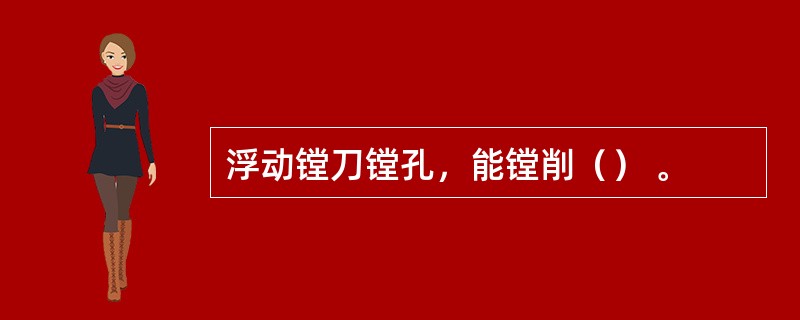 浮动镗刀镗孔，能镗削（）。